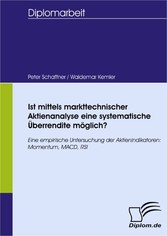 Diplomarbeit

Peter Schaffner / Waldemar Kemler

Ist mittels markttechnischer Aktienanalyse eine systematische Überrendite möglich?

Eine empirische Untersuchung der Aktienindikatoren: Momentum, MACD, RSI

Diplom.de